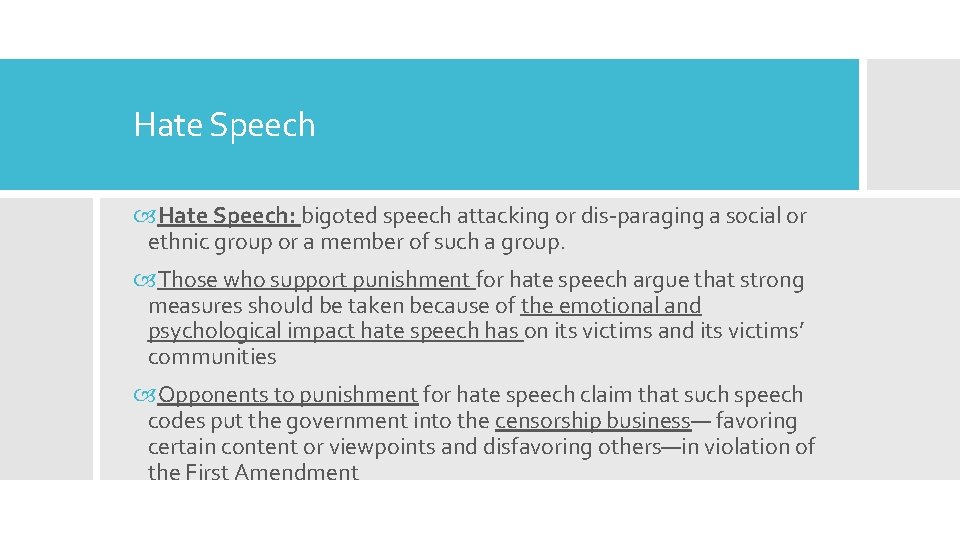 Hate Speech

Hate Speech: bigoted speech attacking or dis-paraging a social or ethnic group or a member of such a group.

Those who support punishment for hate speech argue that strong measures should be taken because of the emotional and psychological impact hate speech has on its victims and its victims' communities

Opponents to punishment for hate speech claim that such speech codes put the government into the censorship business— favoring certain content or viewpoints and disfavoring others—in violation of the First Amendment